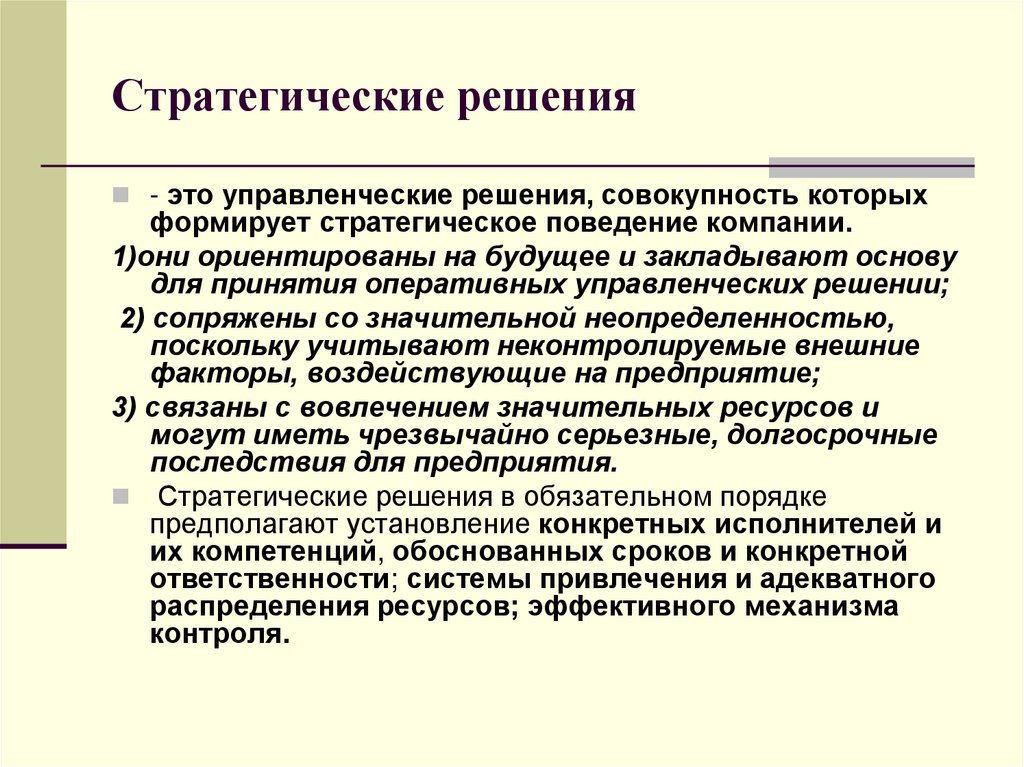 Стратегические решения

- это управленческие решения, совокупность которых формирует стратегическое поведение компании.

1)они ориентированы на будущее и закладывают основу для принятия оперативных управленческих решении;

2) сопряжены со значительной неопределенностью, поскольку учитывают неконтролируемые внешние факторы, воздействующие на предприятие;

3) связаны с вовлечением значительных ресурсов и могут иметь чрезвычайно серьезные, долгосрочные последствия для предприятия.

Стратегические решения в обязательном порядке предполагают установление конкретных исполнителей и их компетенций, обоснованных сроков и конкретной ответственности; системы привлечения и адекватного распределения ресурсов; эффективного механизма контроля.